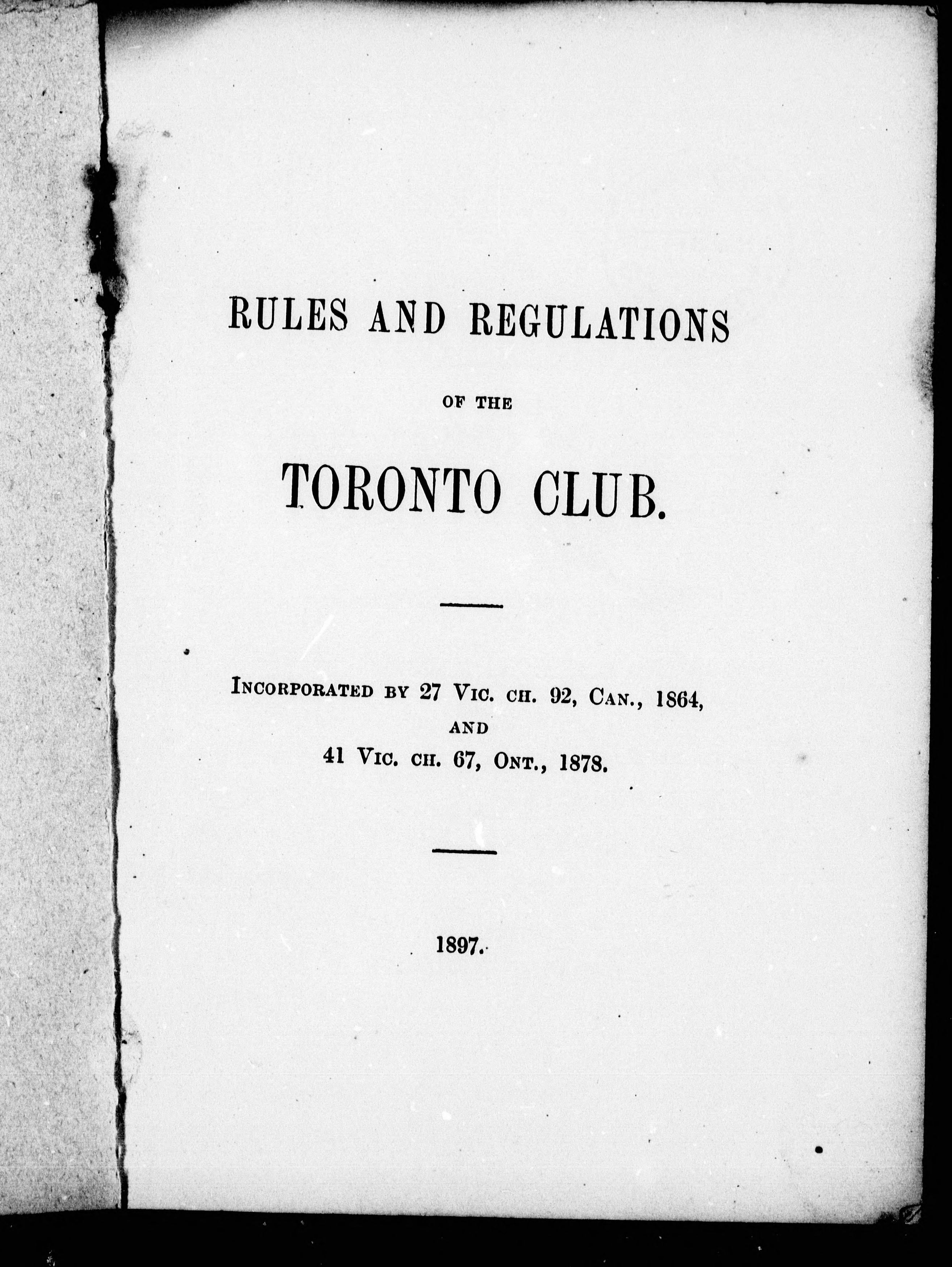 RULES AND REGULATIONS

OF THE

TORONTO CLUB.

INCORPORATED BY 27 VIC. CH. 92, CAN., 1864, AND 41 VIC. CH. 67, ONT., 1878.

1897.